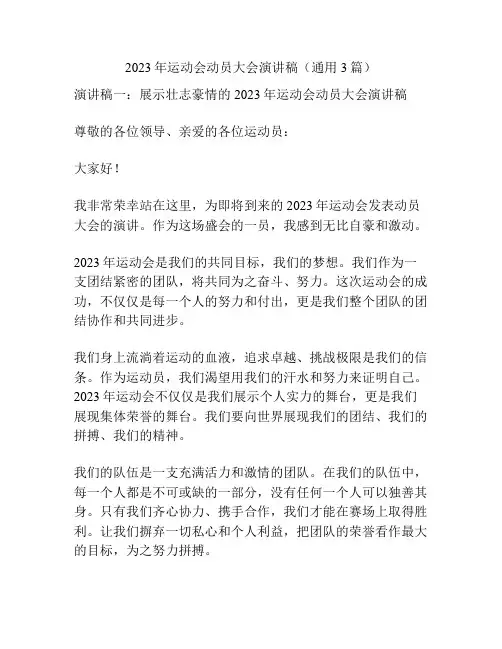 2023 年运动会动员大会演讲稿（通用 3 篇）

演讲稿一：展示壮志豪情的 2023 年运动会动员大会演讲稿

尊敬的各位领导、亲爱的各位运动员：

大家好！

我非常荣幸站在这里，为即将到来的 2023 年运动会发表动员大会的演讲。作为这场盛会的一员，我感到无比自豪和激动。

2023 年运动会是我们的共同目标，我们的梦想。我们作为一支团结紧密的团队，将共同为之奋斗、努力。这次运动会的成功，不仅仅是每一个人的努力和付出，更是我们整个团队的团结协作和共同进步。

我们身上流淌着运动的血液，追求卓越、挑战极限是我们的信条。作为运动员，我们渴望用我们的汗水和努力来证明自己。2023 年运动会不仅仅是我们展示个人实力的舞台，更是我们展现集体荣誉的舞台。我们要向世界展现我们的团结、我们的拼搏、我们的精神。

我们的队伍是一支充满活力和激情的团队。在我们的队伍中，每一个人都是不可或缺的一部分，没有任何一个人可以独善其身。只有我们齐心协力、携手合作，我们才能在赛场上取得胜利。让我们摒弃一切私心和个人利益，把团队的荣誉看作最大的目标，为之努力拼搏。